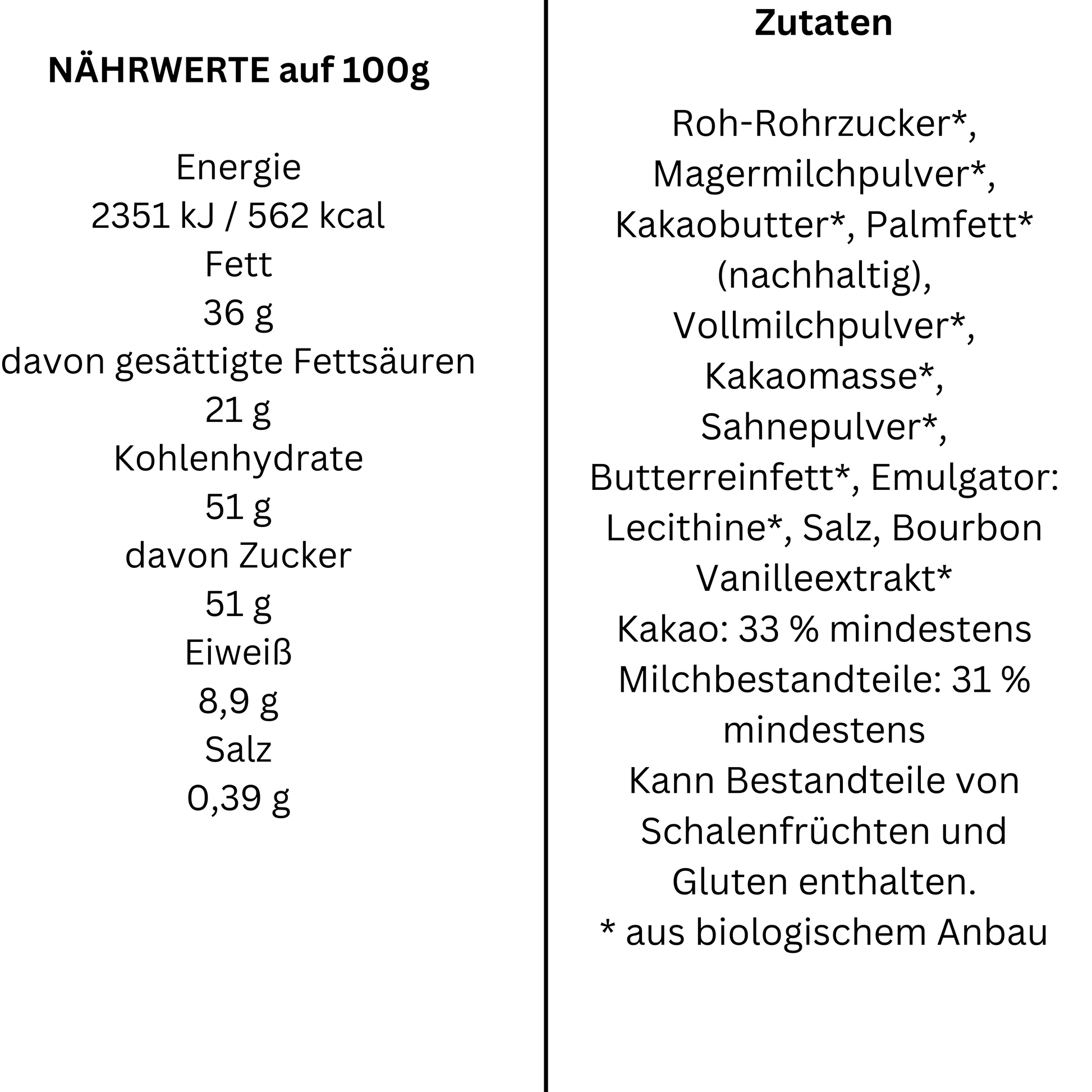 NÄHRWERTE auf 100g

Energie
2351 kJ / 562 kcal
Fett
36 g
davon gesättigte Fettsäuren
21 g
Kohlenhydrate
51 g
davon Zucker
51 g
Eiweiß
8,9 g
Salz
0,39 g

Zutaten

Roh-Rohrzucker*, Magermilchpulver*, Kakaobutter*, Palmfett* (nachhaltig), Vollmilchpulver*, Kakaomasse*, Sahnepulver*, Butterreinfett*, Emulgator: Lecithine*, Salz, Bourbon Vanilleextrakt*
Kakao: 33 % mindestens
Milchbestandteile: 31 % mindestens
Kann Bestandteile von Schalenfrüchten und Gluten enthalten.
* aus biologischem Anbau